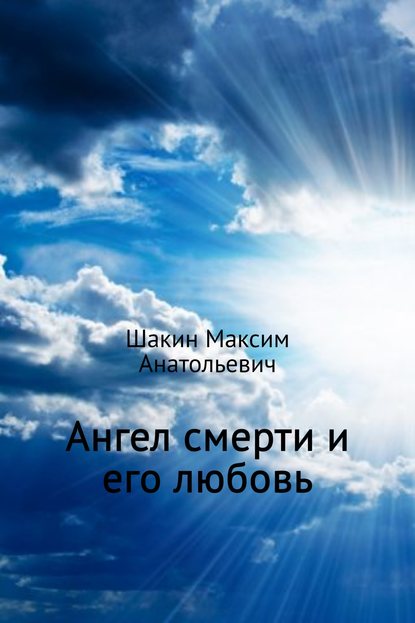 Шакин Максим Анатольевич

Ангел смерти и его любовь